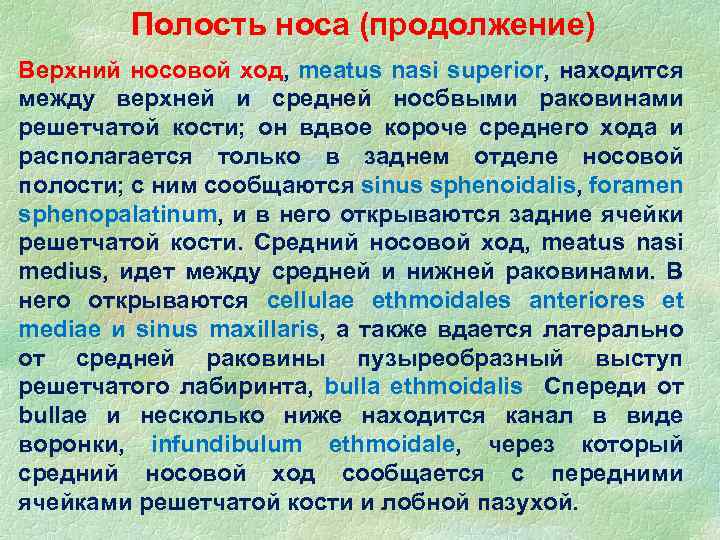 Полость носа (продолжение)

Верхний носовой ход, meatus nasi superior, находится между верхней и средней носбвыми раковинами решетчатой кости; он вдвое короче среднего хода и располагается только в заднем отделе носовой полости; с ним сообщаются sinus sphenoidalis, foramen sphenopalatinum, и в него открываются задние ячейки решетчатой кости. Средний носовой ход, meatus nasi medius, идет между средней и нижней раковинами. В него открываются cellulae ethmoidales anteriores et mediae и sinus maxillaris, а также вдается латерально от средней раковины пузыреобразный выступ решетчатого лабиринта, bulla ethmoidalis  Спереди от bullae и несколько ниже находится канал в виде воронки, infundibulum ethmoidale, через который средний носовой ход сообщается с передними ячейками решетчатой кости и лобной пазухой.